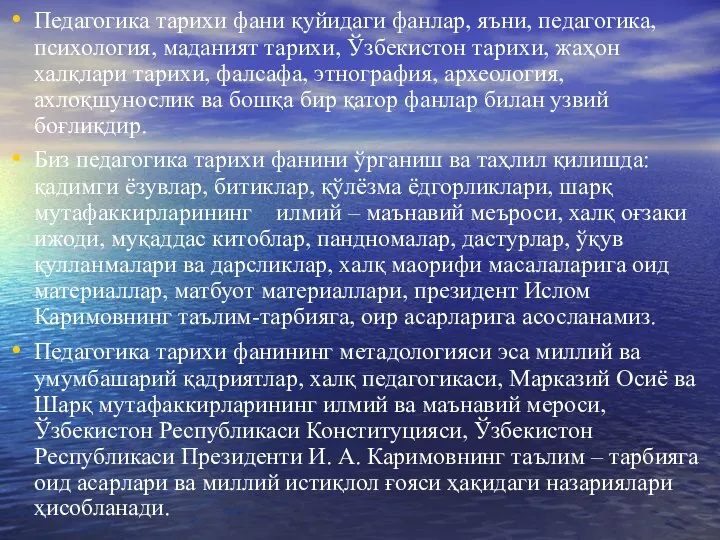 • Педагогика тарихи фани қуйидаги фанлар, яъни, педагогика, психология, маданият тарихи, Ўзбекистон тарихи, жаҳон халқлари тарихи, фалсафа, этнография, археология, ахлоқшунослик ва бошқа бир қатор фанлар билан узвий боғлиқдир.

• Биз педагогика тарихи фанини ўрганиш ва таҳлил қилишда: қадимги ёзувлар, битиклар, қўлёзма ёдгорликлари, шарқ мутафаккирларининг илмий – маънавий меъроси, халқ оғзаки ижоди, муқаддас китоблар, пандномалар, дастурлар, ўқув қулланмалари ва дарсликлар, халқ маорифи масалаларига оид материаллар, матбуот материаллари, президент Ислом Каримовнинг таълим-тарбияга, оир асарларига асосланамиз.

• Педагогика тарихи фанининг метадологияси эса миллий ва умумбашарий қадриятлар, халқ педагогикаси, Марказий Осиё ва Шарқ мутафаккирларининг илмий ва маънавий мероси, Ўзбекистон Республикаси Конституцияси, Ўзбекистон Республикаси Президенти И. А. Каримовнинг таълим – тарбияга оид асарлари ва миллий истиқлол ғояси ҳақидаги назариялари ҳисобланади.